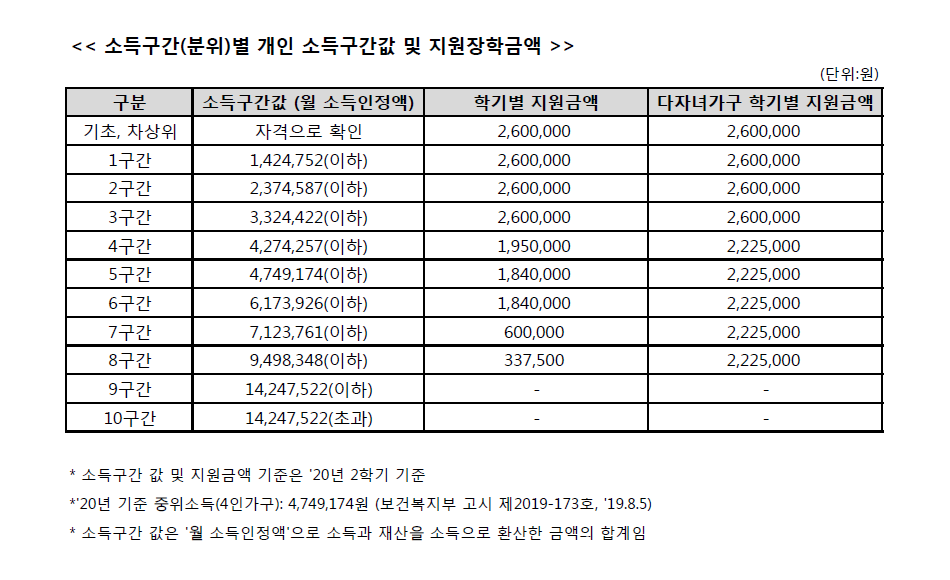 << 소득구간(분위)별 개인 소득구간값 및 지원장학금액 >>

(단위:원)

| 구분 | 소득구간값 (월 소득인정액) | 학기별 지원금액 | 다자녀가구 학기별 지원금액 |
|---|---|---|---|
| 기초, 차상위 | 자격으로 확인 | 2,600,000 | 2,600,000 |
| 1구간 | 1,424,752(이하) | 2,600,000 | 2,600,000 |
| 2구간 | 2,374,587(이하) | 2,600,000 | 2,600,000 |
| 3구간 | 3,324,422(이하) | 2,600,000 | 2,600,000 |
| 4구간 | 4,274,257(이하) | 1,950,000 | 2,225,000 |
| 5구간 | 4,749,174(이하) | 1,840,000 | 2,225,000 |
| 6구간 | 6,173,926(이하) | 1,840,000 | 2,225,000 |
| 7구간 | 7,123,761(이하) | 600,000 | 2,225,000 |
| 8구간 | 9,498,348(이하) | 337,500 | 2,225,000 |
| 9구간 | 14,247,522(이하) | - | - |
| 10구간 | 14,247,522(초과) | - | - |

* 소득구간 값 및 지원금액 기준은 '20년 2학기 기준

*'20년 기준 중위소득(4인가구): 4,749,174원 (보건복지부 고시 제2019-173호, '19.8.5)

* 소득구간 값은 '월 소득인정액'으로 소득과 재산을 소득으로 환산한 금액의 합계임